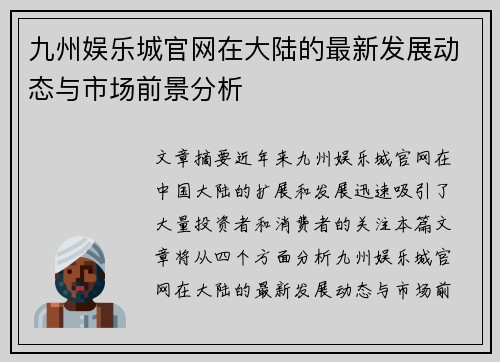 九州娱乐城官网在大陆的最新发展动态与市场前景分析

文章摘要近年来九州娱乐城官网在中国大陆的扩展和发展迅速吸引了大量投资者和消费者的关注本篇文章将从四个方面分析九州娱乐城官网在大陆的最新发展动态与市场前